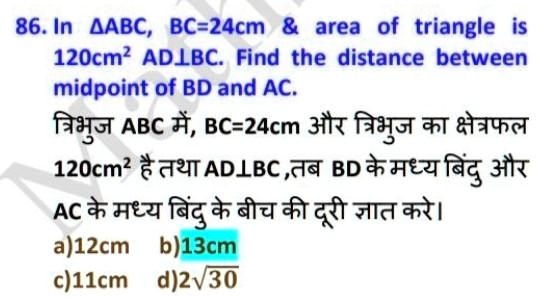 86. In $\Delta ABC$, BC=24cm & area of triangle is $120cm^2$ AD$\perp$BC. Find the distance between midpoint of BD and AC.

त्रिभुज ABC में, BC=24cm और त्रिभुज का क्षेत्रफल $120cm^2$ है तथा AD$\perp$BC ,तब BD के मध्य बिंदु और AC के मध्य बिंदु के बीच की दूरी ज्ञात करे।

a)12cm b)13cm
c)11cm d)$2\sqrt{30}$